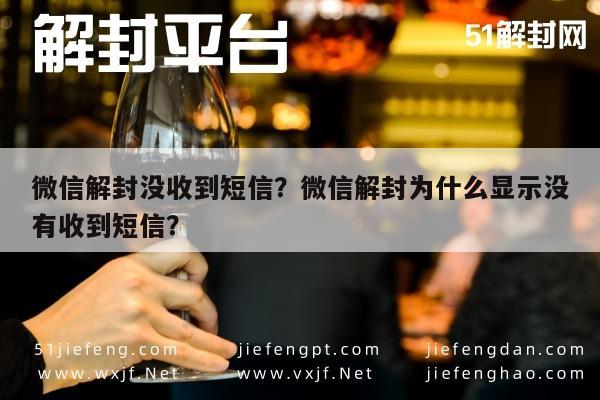 解封平台

51解封网

微信解封没收到短信？微信解封为什么显示没有收到短信？

51jiefeng.com jiefengpt.com jiefengdan.com
www.wxjf.Net www.vxjf.Net jiefenghao.com